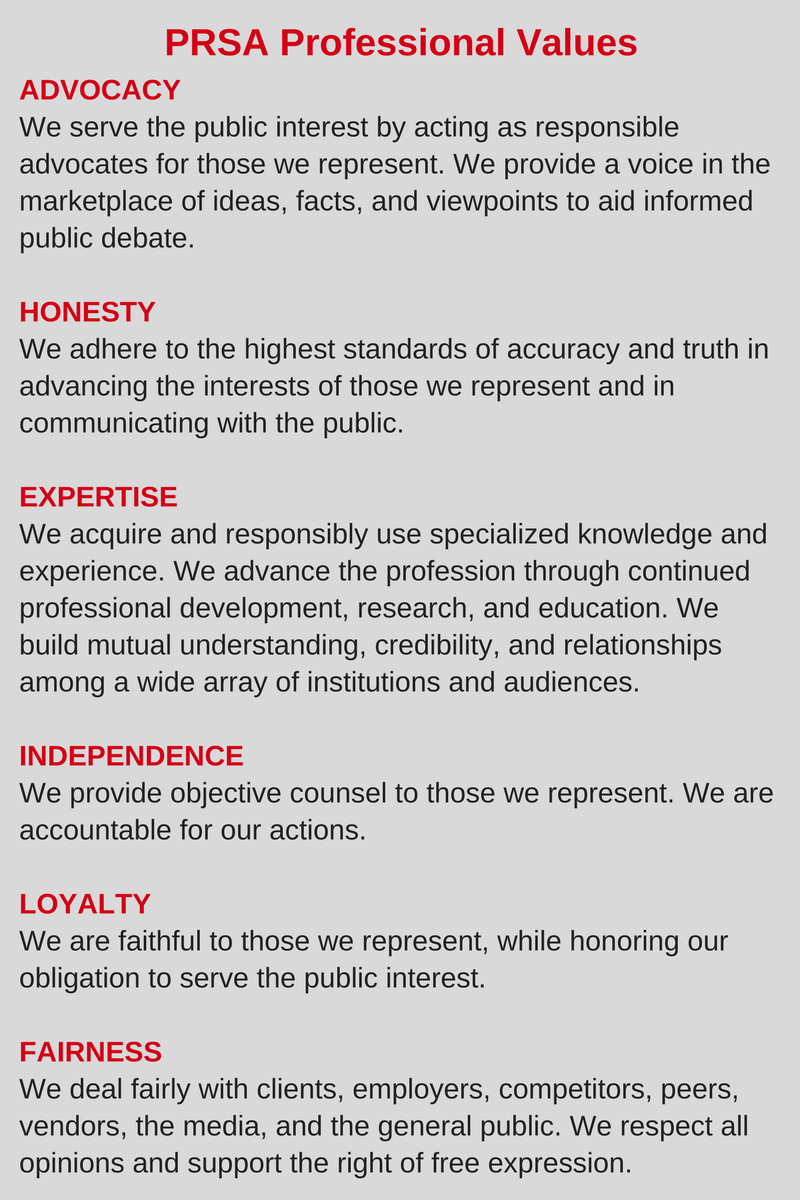 PRSA Professional Values

ADVOCACY
We serve the public interest by acting as responsible advocates for those we represent. We provide a voice in the marketplace of ideas, facts, and viewpoints to aid informed public debate.

HONESTY
We adhere to the highest standards of accuracy and truth in advancing the interests of those we represent and in communicating with the public.

EXPERTISE
We acquire and responsibly use specialized knowledge and experience. We advance the profession through continued professional development, research, and education. We build mutual understanding, credibility, and relationships among a wide array of institutions and audiences.

INDEPENDENCE
We provide objective counsel to those we represent. We are accountable for our actions.

LOYALTY
We are faithful to those we represent, while honoring our obligation to serve the public interest.

FAIRNESS
We deal fairly with clients, employers, competitors, peers, vendors, the media, and the general public. We respect all opinions and support the right of free expression.